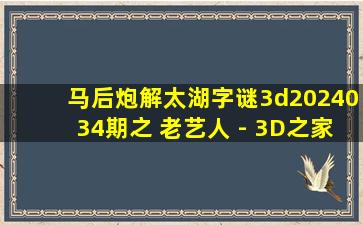 马后炮解太湖字谜3d2024034期之 老艺人 - 3D之家